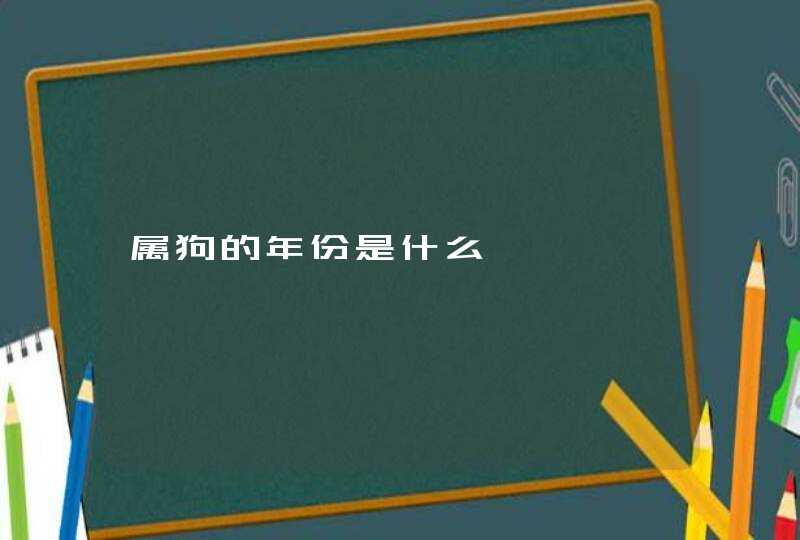 属狗的年份是什么